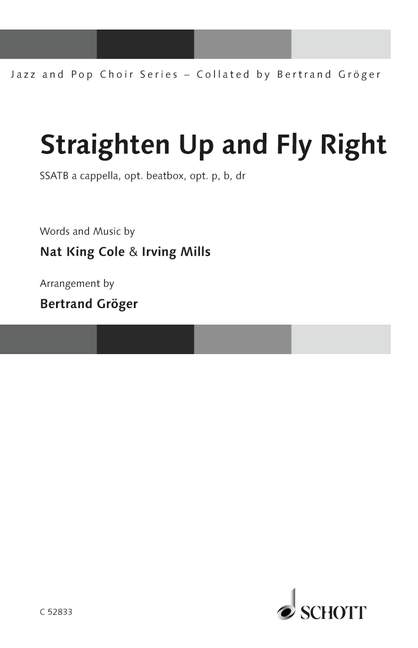 Jazz and Pop Choir Series – Collated by Bertrand Gröger

Straighten Up and Fly Right

SSATB a cappella, opt. beatbox, opt. p, b, dr

Words and Music by

Nat King Cole & Irving Mills

Arrangement by

Bertrand Gröger

C 52833

SCHOTT